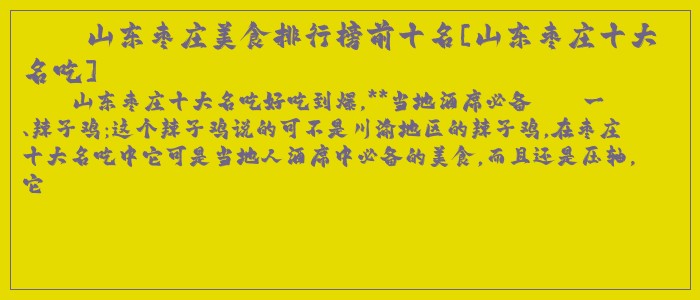 山东枣庄美食排行榜前十名[山东枣庄十大名吃]

山东枣庄十大名吃好吃到爆,**当地酒席必备　　一、辣子鸡;这个辣子鸡说的可不是川渝地区的辣子鸡,在枣庄十大名吃中它可是当地人酒席中必备的美食,而且还是压轴,它